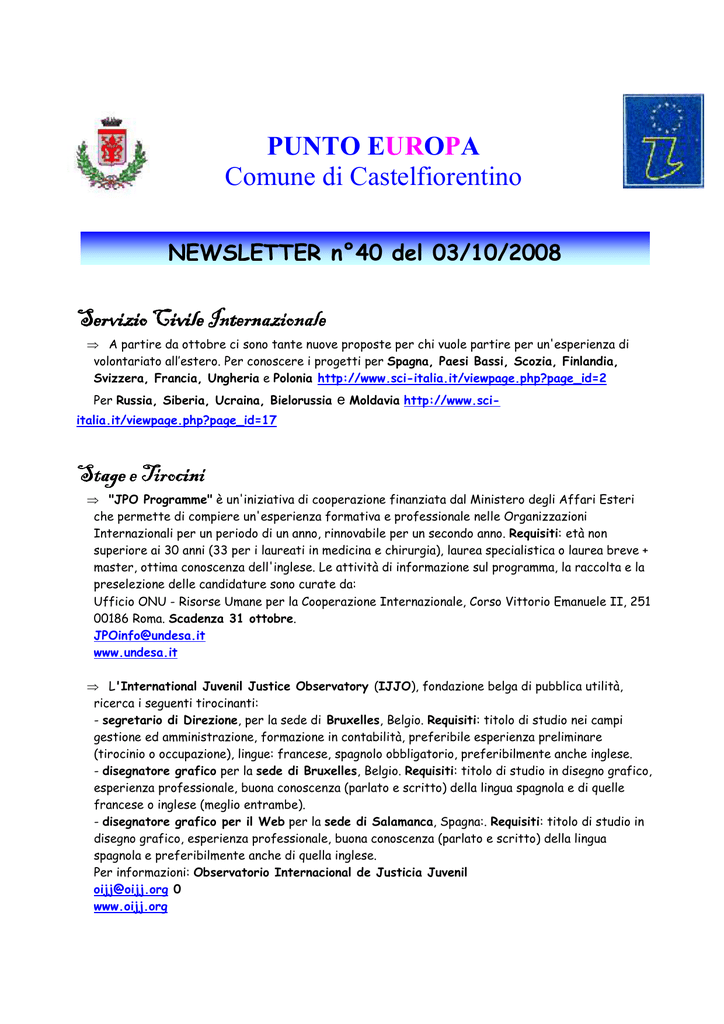 PUNTO EUROPA
Comune di Castelfiorentino

NEWSLETTER n°40 del 03/10/2008

Servizio Civile Internazionale

⇒ A partire da ottobre ci sono tante nuove proposte per chi vuole partire per un'esperienza di volontariato all'estero. Per conoscere i progetti per Spagna, Paesi Bassi, Scozia, Finlandia, Svizzera, Francia, Ungheria e Polonia http://www.sci-italia.it/viewpage.php?page_id=2

Per Russia, Siberia, Ucraina, Bielorussia e Moldavia http://www.sci-italia.it/viewpage.php?page_id=17

Stage e Tirocini

⇒ "JPO Programme" è un'iniziativa di cooperazione finanziata dal Ministero degli Affari Esteri che permette di compiere un'esperienza formativa e professionale nelle Organizzazioni Internazionali per un periodo di un anno, rinnovabile per un secondo anno. Requisiti: età non superiore ai 30 anni (33 per i laureati in medicina e chirurgia), laurea specialistica o laurea breve + master, ottima conoscenza dell'inglese. Le attività di informazione sul programma, la raccolta e la preselezione delle candidature sono curate da:
Ufficio ONU - Risorse Umane per la Cooperazione Internazionale, Corso Vittorio Emanuele II, 251 00186 Roma. Scadenza 31 ottobre.
JPOinfo@undesa.it
www.undesa.it

⇒ L'International Juvenil Justice Observatory (IJJO), fondazione belga di pubblica utilità, ricerca i seguenti tirocinanti:
- segretario di Direzione, per la sede di Bruxelles, Belgio. Requisiti: titolo di studio nei campi gestione ed amministrazione, formazione in contabilità, preferibile esperienza preliminare (tirocinio o occupazione), lingue: francese, spagnolo obbligatorio, preferibilmente anche inglese.
- disegnatore grafico per la sede di Bruxelles, Belgio. Requisiti: titolo di studio in disegno grafico, esperienza professionale, buona conoscenza (parlato e scritto) della lingua spagnola e di quelle francese o inglese (meglio entrambe).
- disegnatore grafico per il Web per la sede di Salamanca, Spagna:. Requisiti: titolo di studio in disegno grafico, esperienza professionale, buona conoscenza (parlato e scritto) della lingua spagnola e preferibilmente anche di quella inglese.
Per informazioni: Observatorio Internacional de Justicia Juvenil
oijj@oijj.org 0
www.oijj.org